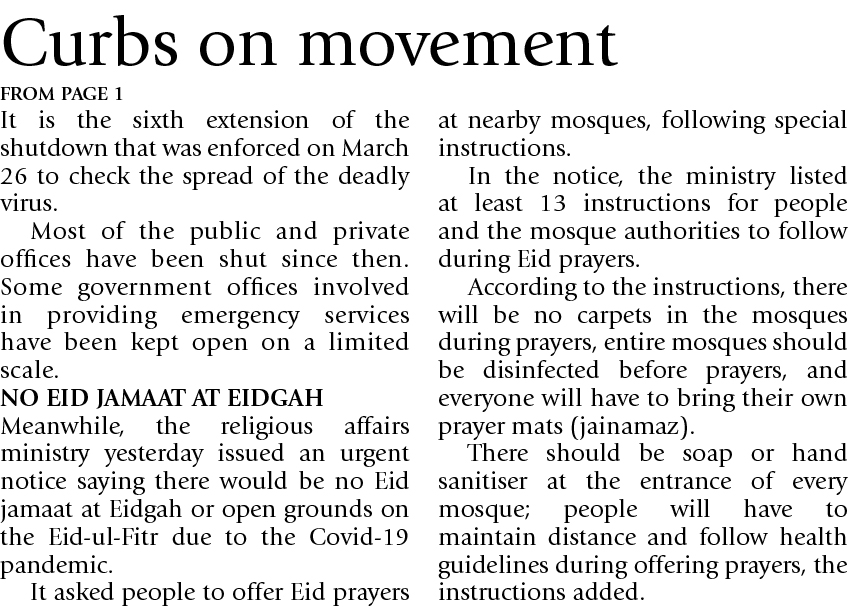 Curbs on movement

FROM PAGE 1

It is the sixth extension of the shutdown that was enforced on March 26 to check the spread of the deadly virus.

Most of the public and private offices have been shut since then. Some government offices involved in providing emergency services have been kept open on a limited scale.

NO EID JAMAAT AT EIDGAH

Meanwhile, the religious affairs ministry yesterday issued an urgent notice saying there would be no Eid jamaat at Eidgah or open grounds on the Eid-ul-Fitr due to the Covid-19 pandemic.

It asked people to offer Eid prayers at nearby mosques, following special instructions.

In the notice, the ministry listed at least 13 instructions for people and the mosque authorities to follow during Eid prayers.

According to the instructions, there will be no carpets in the mosques during prayers, entire mosques should be disinfected before prayers, and everyone will have to bring their own prayer mats (jainamaz).

There should be soap or hand sanitiser at the entrance of every mosque; people will have to maintain distance and follow health guidelines during offering prayers, the instructions added.